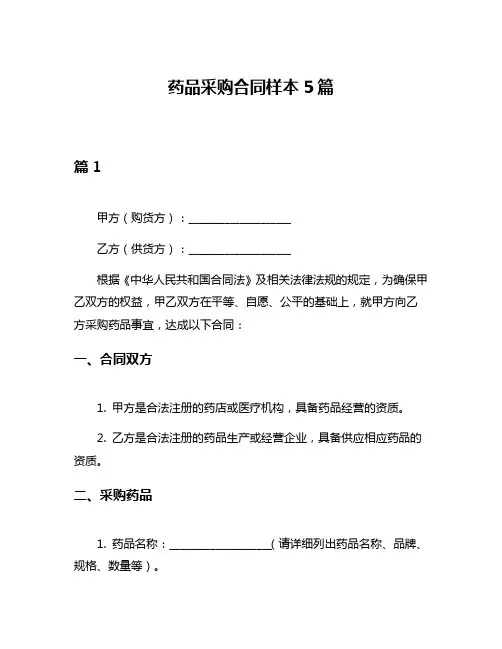 药品采购合同样本 5 篇

篇 1

甲方（购货方）：__________________

乙方（供货方）：__________________

根据《中华人民共和国合同法》及相关法律法规的规定，为确保甲乙双方的权益，甲乙双方在平等、自愿、公平的基础上，就甲方向乙方采购药品事宜，达成以下合同：

一、合同双方

1. 甲方是合法注册的药店或医疗机构，具备药品经营的资质。

2. 乙方是合法注册的药品生产或经营企业，具备供应相应药品的资质。

二、采购药品

1. 药品名称：__________________（请详细列出药品名称、品牌、规格、数量等）。